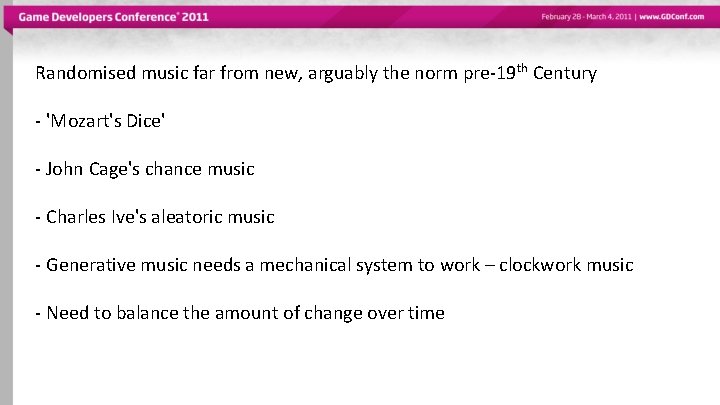 Game Developers Conference® 2011

February 28 - March 4, 2011 | www.GDConf.com

Randomised music far from new, arguably the norm pre-19th Century

- 'Mozart's Dice'

- John Cage's chance music

- Charles Ive's aleatoric music

- Generative music needs a mechanical system to work – clockwork music

- Need to balance the amount of change over time